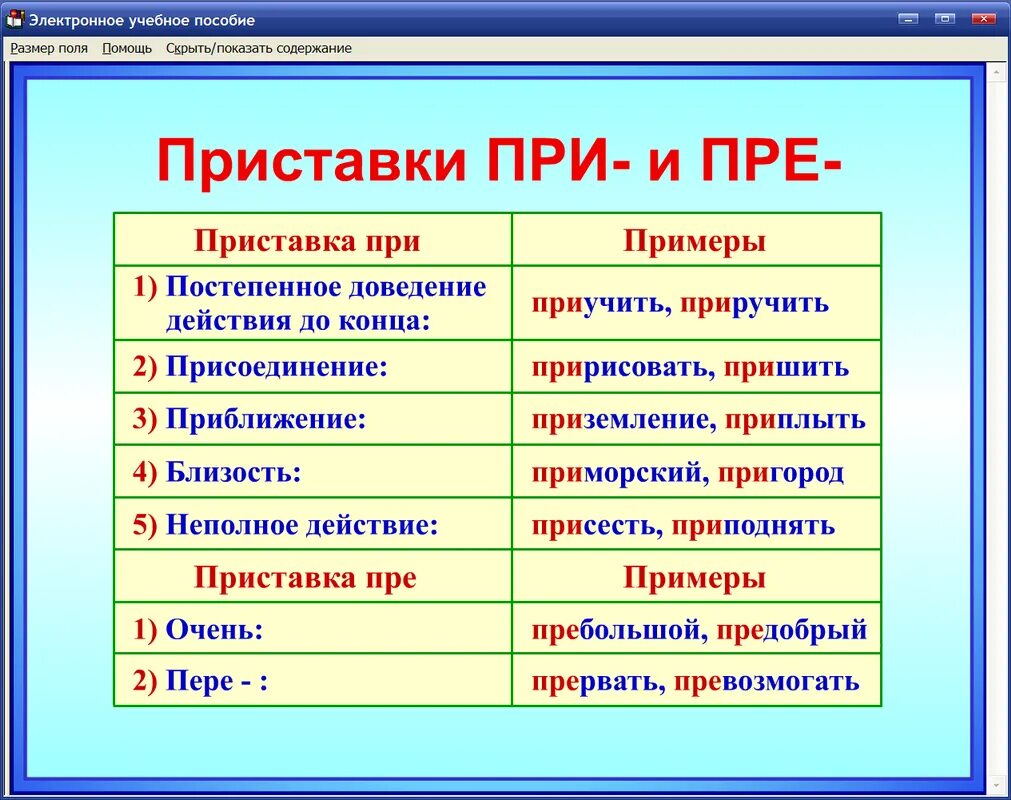 Электронное учебное пособие

Размер поля Помощь Скрыть/показать содержание

Приставки ПРИ- и ПРЕ-

| Приставка при | Примеры |
|---|---|
| 1) Постепенное доведение действия до конца: | приучить, приручить |
| 2) Присоединение: | пририсовать, пришить |
| 3) Приближение: | приземление, приплыть |
| 4) Близость: | приморский, пригород |
| 5) Неполное действие: | присесть, приподнять |
| Приставка пре | Примеры |
| 1) Очень: | пребольшой, предобрый |
| 2) Пере - : | прервать, превозмогать |